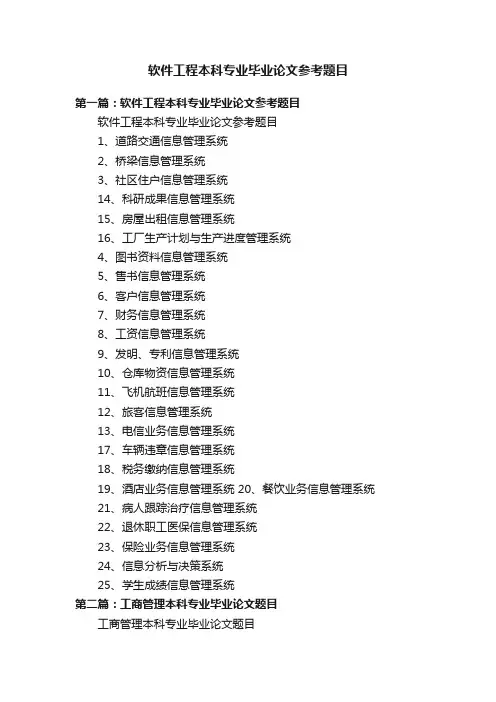 软件工程本科专业毕业论文参考题目

第一篇：软件工程本科专业毕业论文参考题目

软件工程本科专业毕业论文参考题目

1、道路交通信息管理系统

2、桥梁信息管理系统

3、社区住户信息管理系统

14、科研成果信息管理系统

15、房屋出租信息管理系统

16、工厂生产计划与生产进度管理系统

4、图书资料信息管理系统

5、售书信息管理系统

6、客户信息管理系统

7、财务信息管理系统

8、工资信息管理系统

9、发明、专利信息管理系统

10、仓库物资信息管理系统

11、飞机航班信息管理系统

12、旅客信息管理系统

13、电信业务信息管理系统

17、车辆违章信息管理系统

18、税务缴纳信息管理系统

19、酒店业务信息管理系统 20、餐饮业务信息管理系统

21、病人跟踪治疗信息管理系统

22、退休职工医保信息管理系统

23、保险业务信息管理系统

24、信息分析与决策系统

25、学生成绩信息管理系统

第二篇：工商管理本科专业毕业论文题目

工商管理本科专业毕业论文题目